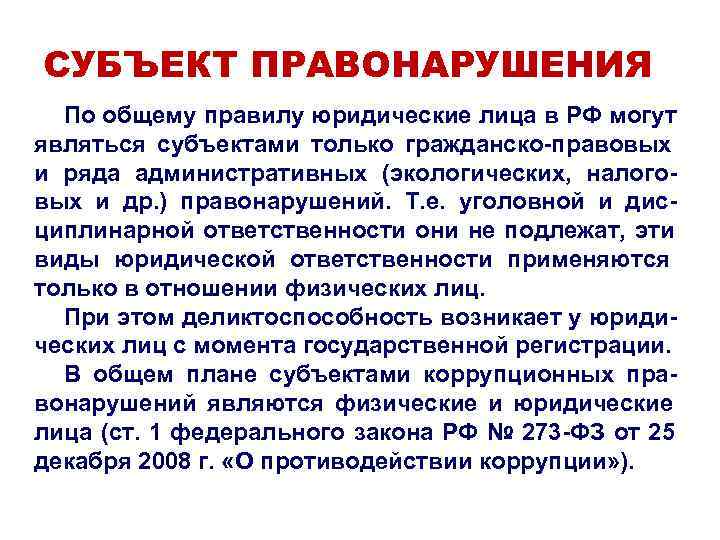 СУБЪЕКТ ПРАВОНАРУШЕНИЯ

По общему правилу юридические лица в РФ могут являться субъектами только гражданско-правовых и ряда административных (экологических, налоговых и др.) правонарушений. Т.е. уголовной и дисциплинарной ответственности они не подлежат, эти виды юридической ответственности применяются только в отношении физических лиц.

При этом деликтоспособность возникает у юридических лиц с момента государственной регистрации.

В общем плане субъектами коррупционных правонарушений являются физические и юридические лица (ст. 1 федерального закона РФ № 273-ФЗ от 25 декабря 2008 г. «О противодействии коррупции»).